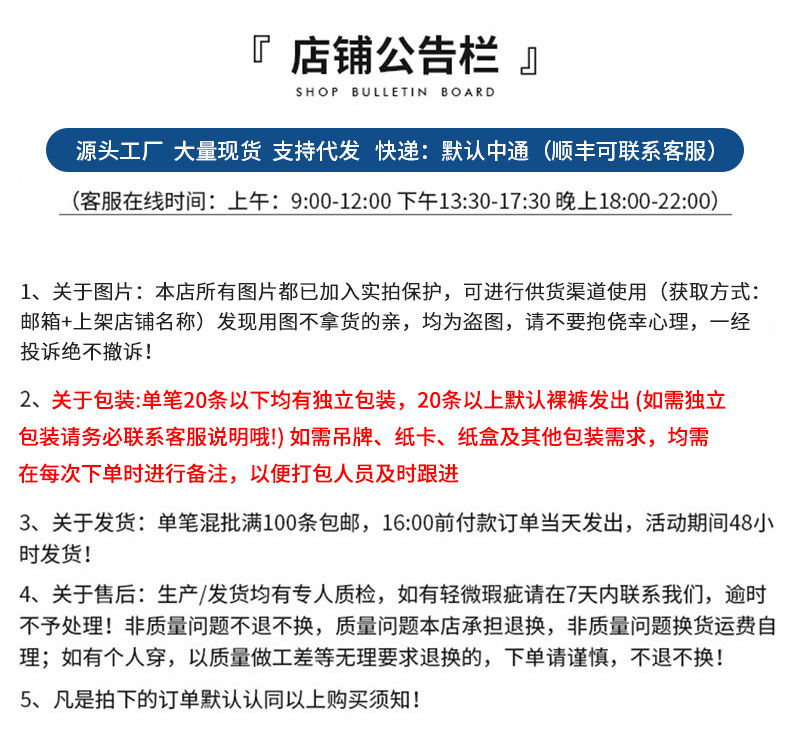 『 店铺公告栏 』
SHOP BULLETIN BOARD

源头工厂 大量现货 支持代发 快递：默认中通（顺丰可联系客服）

（客服在线时间：上午：9:00-12:00 下午13:30-17:30 晚上18:00-22:00）

1、关于图片：本店所有图片都已加入实拍保护，可进行供货渠道使用（获取方式：邮箱+上架店铺名称）发现用图不拿货的亲，均为盗图，请不要抱侥幸心理，一经投诉绝不撤诉！

2、关于包装:单笔20条以下均有独立包装，20条以上默认裸裤发出 (如需独立包装请务必联系客服说明哦!) 如需吊牌、纸卡、纸盒及其他包装需求，均需在每次下单时进行备注，以便打包人员及时跟进

3、关于发货：单笔混批满100条包邮，16:00前付款订单当天发出，活动期间48小时发货！

4、关于售后：生产/发货均有专人质检，如有轻微瑕疵请在7天内联系我们，逾时不予处理！非质量问题不退不换，质量问题本店承担退换，非质量问题换货运费自理；如有个人穿，以质量做工差等无理要求退换的，下单请谨慎，不退不换！

5、凡是拍下的订单默认认同以上购买须知！